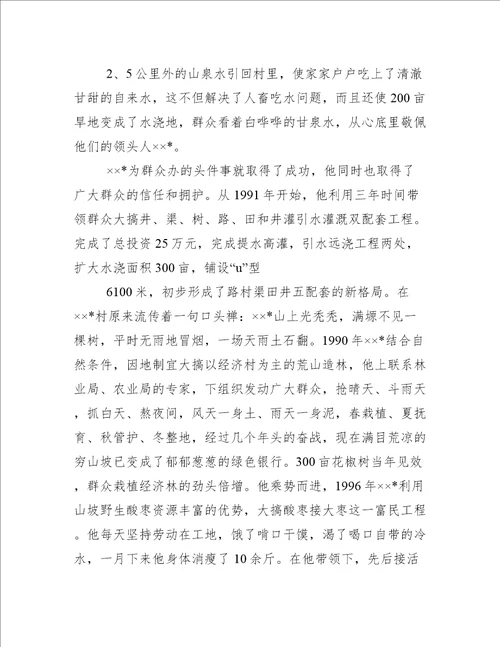 2、5公里外的山泉水引回村里，使家家户户吃上了清澈甘甜的自来水，这不但解决了人畜吃水问题，而且还使200亩旱地变成了水浇地，群众看着白哗哗的甘泉水，从心底里敬佩他们的领头人××*。

××*为群众办的头件事就取得了成功，他同时也取得了广大群众的信任和拥护。从1991年开始，他利用三年时间带领群众大搞井、渠、树、路、田和井灌引水灌溉双配套工程。完成了总投资25万元，完成提水高灌，引水远浇工程两处，扩大水浇面积300亩，铺设“u”型

6100米，初步形成了路村渠田井五配套的新格局。在××*村原来流传着一句口头禅：××*山上光秃秃，满塬不见一棵树，平时无雨地冒烟，一场天雨土石翻。1990年××*结合自然条件，因地制宜大搞以经济村为主的荒山造林，他上联系林业局、农业局的专家，下组织发动广大群众，抢晴天、斗雨天，抓白天、熬夜间，风天一身土、雨天一身泥，春栽植、夏抚育、秋管护、冬整地，经过几个年头的奋战，现在满目荒凉的穷山坡已变成了郁郁葱葱的绿色银行。300亩花椒树当年见效，群众栽植经济林的劲头倍增。他乘势而进，1996年××*利用山坡野生酸枣资源丰富的优势，大搞酸枣接大枣这一富民工程。他每天坚持劳动在工地，饿了啃口干馍，渴了喝口自带的冷水，一月下来他身体消瘦了10余斤。在他带领下，先后接活